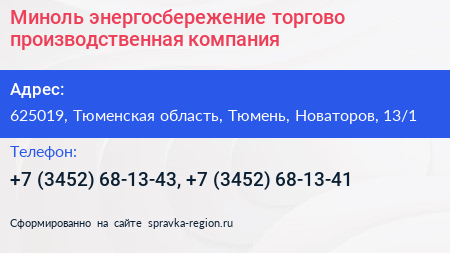 Миноль энергосбережение торгово производственная компания

Адрес:

625019, Тюменская область, Тюмень, Новаторов, 13/1

Телефон:

+7 (3452) 68-13-43, +7 (3452) 68-13-41

Сформированно на сайте spravka-region.ru